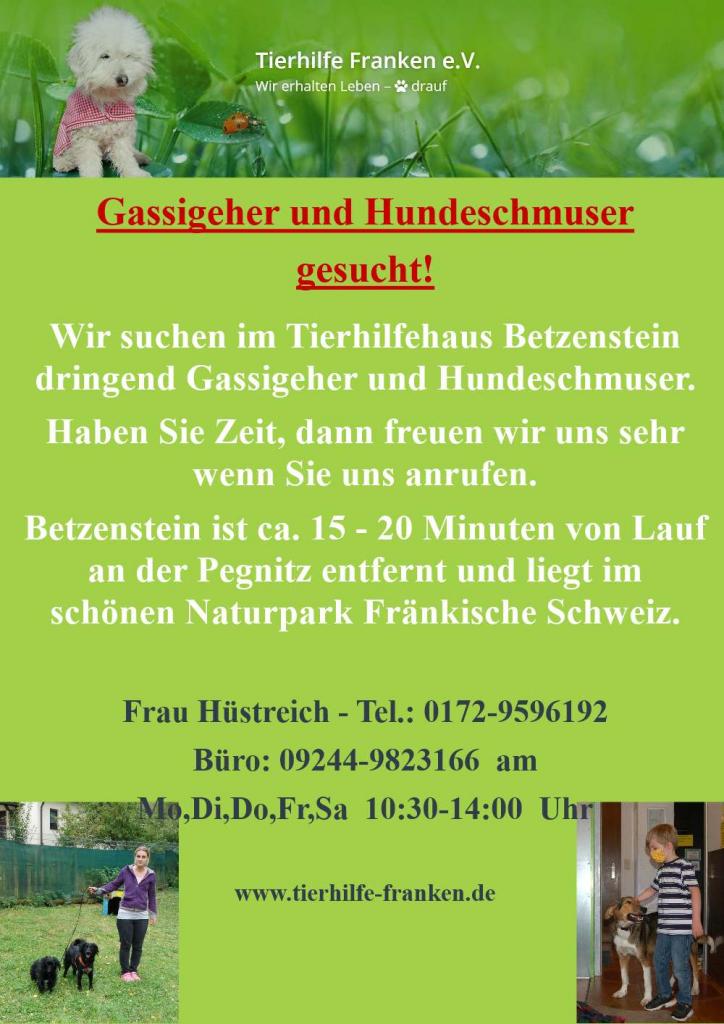 Tierhilfe Franken e.V.
Wir erhalten Leben – drauf

Gassigeher und Hundeschmuser

gesucht!

Wir suchen im Tierhilfehaus Betzenstein dringend Gassigeher und Hundeschmuser.

Haben Sie Zeit, dann freuen wir uns sehr wenn Sie uns anrufen.

Betzenstein ist ca. 15 - 20 Minuten von Lauf an der Pegnitz entfernt und liegt im schönen Naturpark Fränkische Schweiz.

Frau Hüstreich - Tel.: 0172-9596192

Büro: 09244-9823166 am

Mo,Di,Do,Fr,Sa 10:30-14:00 Uhr

www.tierhilfe-franken.de